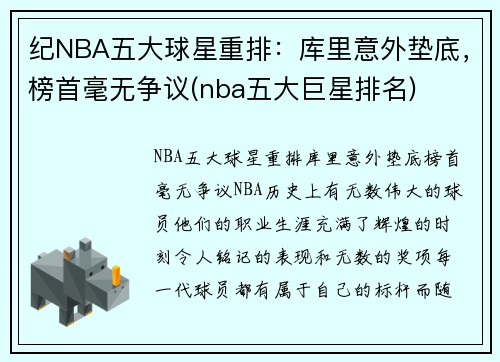 纪NBA五大球星重排：库里意外垫底，榜首毫无争议(nba五大巨星排名)

NBA五大球星重排库里意外垫底榜首毫无争议NBA历史上有无数伟大的球员他们的职业生涯充满了辉煌的时刻令人铭记的表现和无数的奖项每一代球员都有属于自己的标杆而随